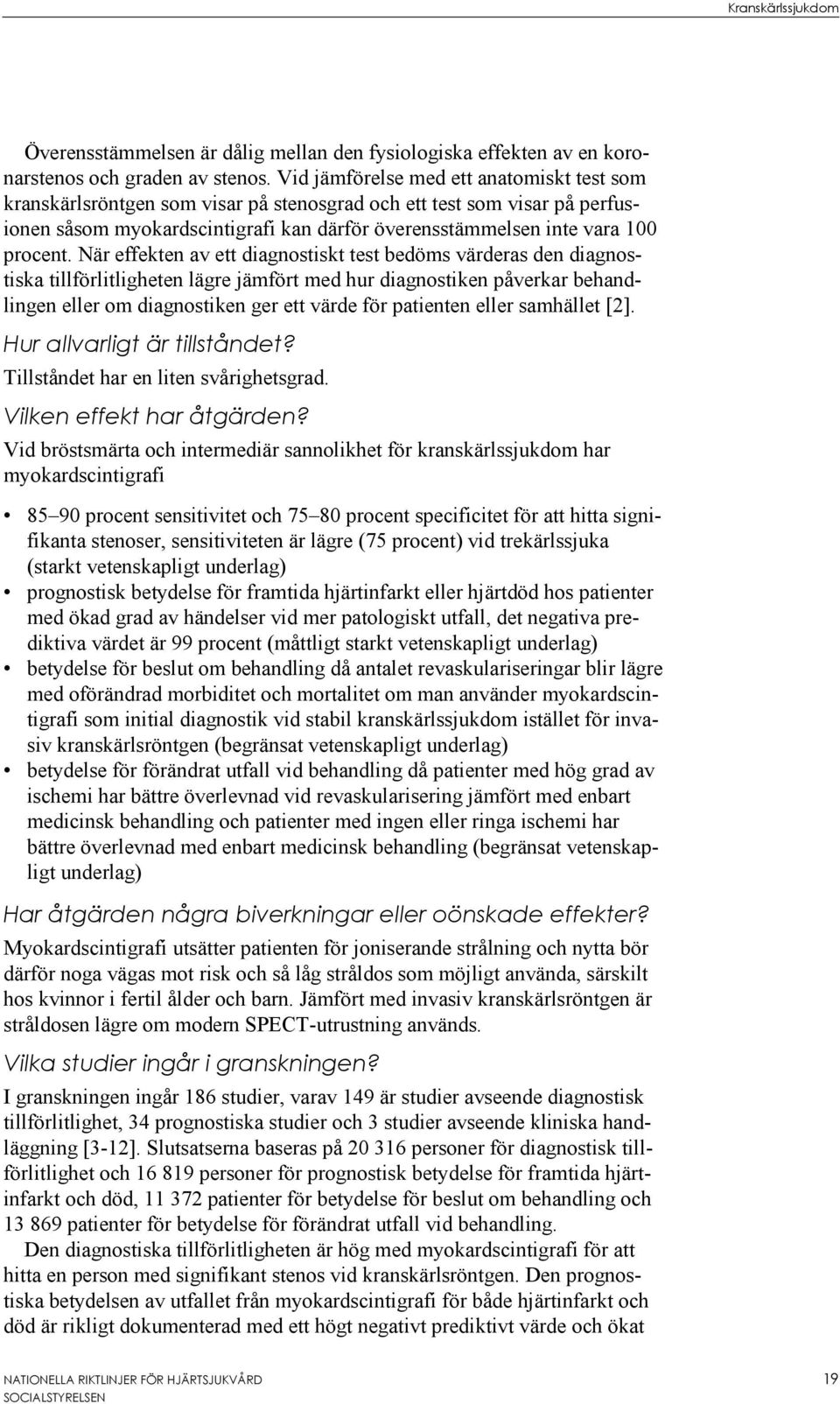 Kranskärlssjukdom

Överensstämmelsen är dålig mellan den fysiologiska effekten av en koronarstenos och graden av stenos. Vid jämförelse med ett anatomiskt test som kranskärlsröntgen som visar på stenosgrad och ett test som visar på perfusionen såsom myokardscintigrafi kan därför överensstämmelsen inte vara 100 procent. När effekten av ett diagnostiskt test bedöms värderas den diagnostiska tillförlitligheten lägre jämfört med hur diagnostiken påverkar behandlingen eller om diagnostiken ger ett värde för patienten eller samhället [2].

Hur allvarligt är tillståndet?

Tillståndet har en liten svårighetsgrad.

Vilken effekt har åtgärden?

Vid bröstsmärta och intermediär sannolikhet för kranskärlssjukdom har myokardscintigrafi

• 85–90 procent sensitivitet och 75–80 procent specificitet för att hitta signifikanta stenoser, sensitiviteten är lägre (75 procent) vid trekärlssjuka (starkt vetenskapligt underlag)
• prognostisk betydelse för framtida hjärtinfarkt eller hjärtdöd hos patienter med ökad grad av händelser vid mer patologiskt utfall, det negativa prediktiva värdet är 99 procent (måttligt starkt vetenskapligt underlag)
• betydelse för beslut om behandling då antalet revaskulariseringar blir lägre med oförändrad morbiditet och mortalitet om man använder myokardscintigrafi som initial diagnostik vid stabil kranskärlssjukdom istället för invasiv kranskärlsröntgen (begränsat vetenskapligt underlag)
• betydelse för förändrat utfall vid behandling då patienter med hög grad av ischemi har bättre överlevnad vid revaskularisering jämfört med enbart medicinsk behandling och patienter med ingen eller ringa ischemi har bättre överlevnad med enbart medicinsk behandling (begränsat vetenskapligt underlag)

Har åtgärden några biverkningar eller oönskade effekter?

Myokardscintigrafi utsätter patienten för joniserande strålning och nytta bör därför noga vägas mot risk och så låg stråldos som möjligt använda, särskilt hos kvinnor i fertil ålder och barn. Jämfört med invasiv kranskärlsröntgen är stråldosen lägre om modern SPECT-utrustning används.

Vilka studier ingår i granskningen?

I granskningen ingår 186 studier, varav 149 är studier avseende diagnostisk tillförlitlighet, 34 prognostiska studier och 3 studier avseende kliniska handläggning [3-12]. Slutsatserna baseras på 20 316 personer för diagnostisk tillförlitlighet och 16 819 personer för prognostisk betydelse för framtida hjärtinfarkt och död, 11 372 patienter för betydelse för beslut om behandling och 13 869 patienter för betydelse för förändrat utfall vid behandling.

Den diagnostiska tillförlitligheten är hög med myokardscintigrafi för att hitta en person med signifikant stenos vid kranskärlsröntgen. Den prognostiska betydelsen av utfallet från myokardscintigrafi för både hjärtinfarkt och död är rikligt dokumenterad med ett högt negativt prediktivt värde och ökat

NATIONELLA RIKTLINJER FÖR HJÄRTSJUKVÅRD
SOCIALSTYRELSEN
19